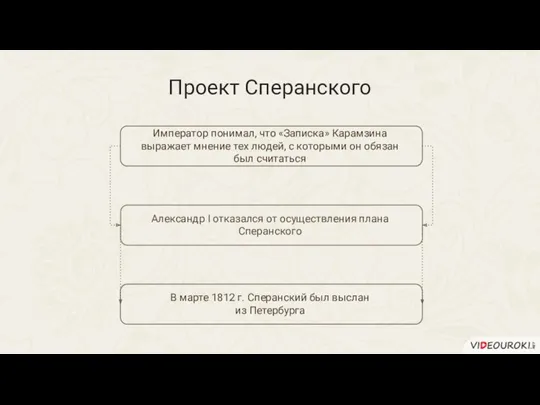 Проект Сперанского

Император понимал, что «Записка» Карамзина выражает мнение тех людей, с которыми он обязан был считаться

Александр I отказался от осуществления плана Сперанского

В марте 1812 г. Сперанский был выслан из Петербурга

VIDEOUROKI